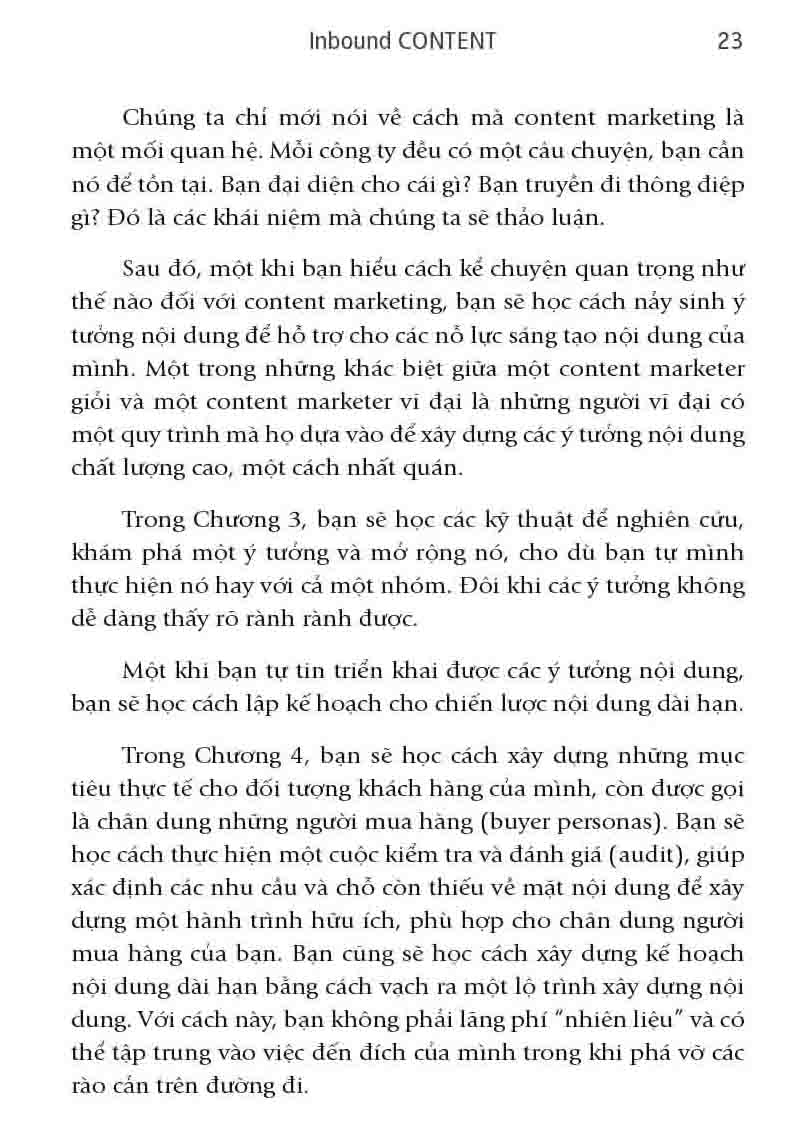 Inbound CONTENT 23

Chúng ta chỉ mới nói về cách mà content marketing là một mối quan hệ. Mỗi công ty đều có một câu chuyện, bạn cần nó để tồn tại. Bạn đại diện cho cái gì? Bạn truyền đi thông điệp gì? Đó là các khái niệm mà chúng ta sẽ thảo luận.

Sau đó, một khi bạn hiểu cách kể chuyện quan trọng như thế nào đối với content marketing, bạn sẽ học cách nảy sinh ý tưởng nội dung để hỗ trợ cho các nỗ lực sáng tạo nội dung của mình. Một trong những khác biệt giữa một content marketer giỏi và một content marketer vĩ đại là những người vĩ đại có một quy trình mà họ dựa vào để xây dựng các ý tưởng nội dung chất lượng cao, một cách nhất quán.

Trong Chương 3, bạn sẽ học các kỹ thuật để nghiên cứu, khám phá một ý tưởng và mở rộng nó, cho dù bạn tự mình thực hiện nó hay với cả một nhóm. Đôi khi các ý tưởng không dễ dàng thấy rõ rành rành được.

Một khi bạn tự tin triển khai được các ý tưởng nội dung, bạn sẽ học cách lập kế hoạch cho chiến lược nội dung dài hạn.

Trong Chương 4, bạn sẽ học cách xây dựng những mục tiêu thực tế cho đối tượng khách hàng của mình, còn được gọi là chân dung những người mua hàng (buyer personas). Bạn sẽ học cách thực hiện một cuộc kiểm tra và đánh giá (audit), giúp xác định các nhu cầu và chỗ còn thiếu về mặt nội dung để xây dựng một hành trình hữu ích, phù hợp cho chân dung người mua hàng của bạn. Bạn cũng sẽ học cách xây dựng kế hoạch nội dung dài hạn bằng cách vạch ra một lộ trình xây dựng nội dung. Với cách này, bạn không phải lãng phí "nhiên liệu" và có thể tập trung vào việc đến đích của mình trong khi phá vỡ các rào cản trên đường đi.